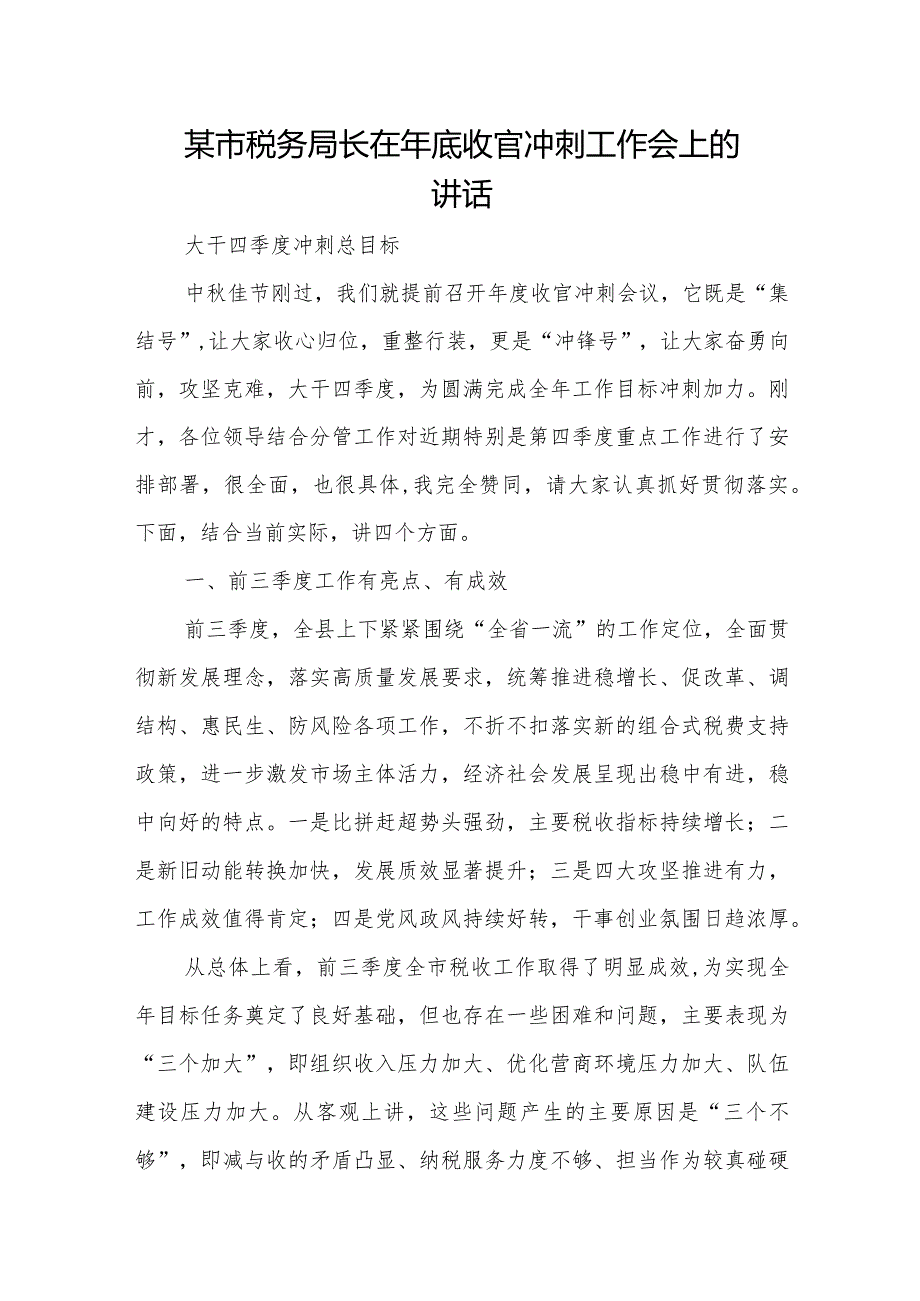 某市税务局长在年底收官冲刺工作会上的讲话

大干四季度冲刺总目标

中秋佳节刚过，我们就提前召开年度收官冲刺会议，它既是“集结号”，让大家收心归位，重整行装，更是“冲锋号”，让大家奋勇向前，攻坚克难，大干四季度，为圆满完成全年工作目标冲刺加力。刚才，各位领导结合分管工作对近期特别是第四季度重点工作进行了安排部署，很全面，也很具体，我完全赞同，请大家认真抓好贯彻落实。下面，结合当前实际，讲四个方面。

一、前三季度工作有亮点、有成效

前三季度，全县上下紧紧围绕“全省一流”的工作定位，全面贯彻新发展理念，落实高质量发展要求，统筹推进稳增长、促改革、调结构、惠民生、防风险各项工作，不折不扣落实新的组合式税费支持政策，进一步激发市场主体活力，经济社会发展呈现出稳中有进，稳中向好的特点。一是比拼赶超势头强劲，主要税收指标持续增长；二是新旧动能转换加快，发展质效显著提升；三是四大攻坚推进有力，工作成效值得肯定；四是党风政风持续好转，干事创业氛围日趋浓厚。

从总体上看，前三季度全市税收工作取得了明显成效，为实现全年目标任务奠定了良好基础，但也存在一些困难和问题，主要表现为“三个加大”，即组织收入压力加大、优化营商环境压力加大、队伍建设压力加大。从客观上讲，这些问题产生的主要原因是“三个不够”，即减与收的矛盾凸显、纳税服务力度不够、担当作为较真碰硬